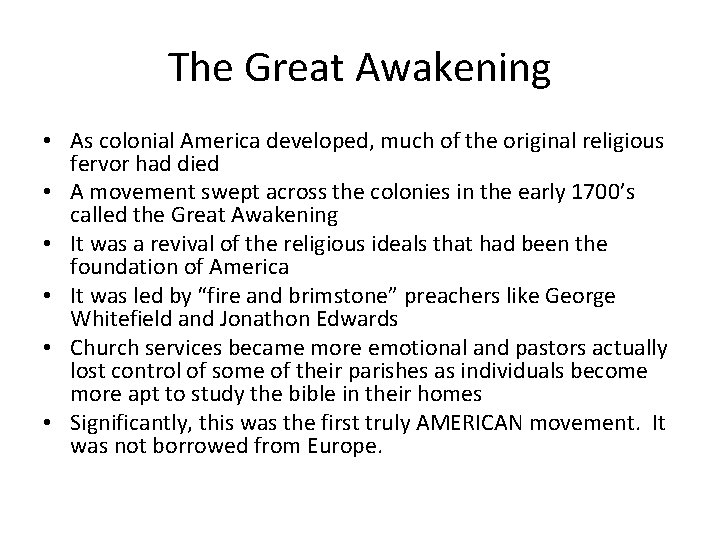 The Great Awakening

• As colonial America developed, much of the original religious fervor had died
• A movement swept across the colonies in the early 1700's called the Great Awakening
• It was a revival of the religious ideals that had been the foundation of America
• It was led by "fire and brimstone" preachers like George Whitefield and Jonathon Edwards
• Church services became more emotional and pastors actually lost control of some of their parishes as individuals become more apt to study the bible in their homes
• Significantly, this was the first truly AMERICAN movement. It was not borrowed from Europe.